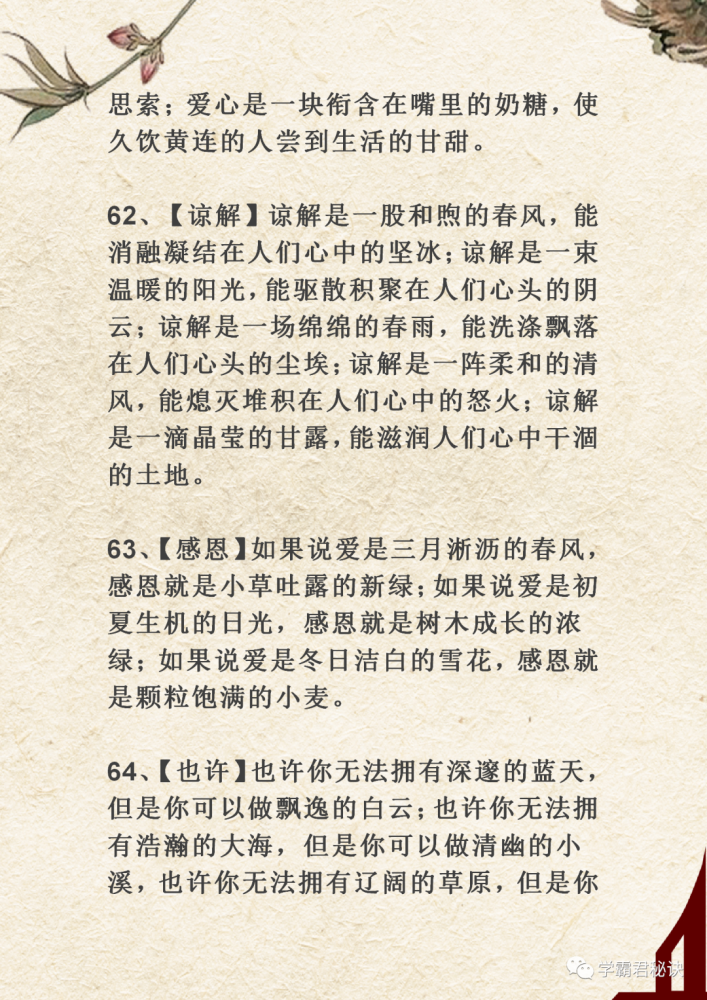 思索；爱心是一块衔含在嘴里的奶糖，使久饮黄连的人尝到生活的甘甜。

62、【谅解】谅解是一股和煦的春风，能消融凝结在人们心中的坚冰；谅解是一束温暖的阳光，能驱散积聚在人们心头的阴云；谅解是一场绵绵的春雨，能洗涤飘落在人们心头的尘埃；谅解是一阵柔和的清风，能熄灭堆积在人们心中的怒火；谅解是一滴晶莹的甘露，能滋润人们心中干涸的土地。

63、【感恩】如果说爱是三月淅沥的春风，感恩就是小草吐露的新绿；如果说爱是初夏生机的日光，感恩就是树木成长的浓绿；如果说爱是冬日洁白的雪花，感恩就是颗粒饱满的小麦。

64、【也许】也许你无法拥有深邃的蓝天，但是你可以做飘逸的白云；也许你无法拥有浩瀚的大海，但是你可以做清幽的小溪，也许你无法拥有辽阔的草原，但是你

学霸君秘诀